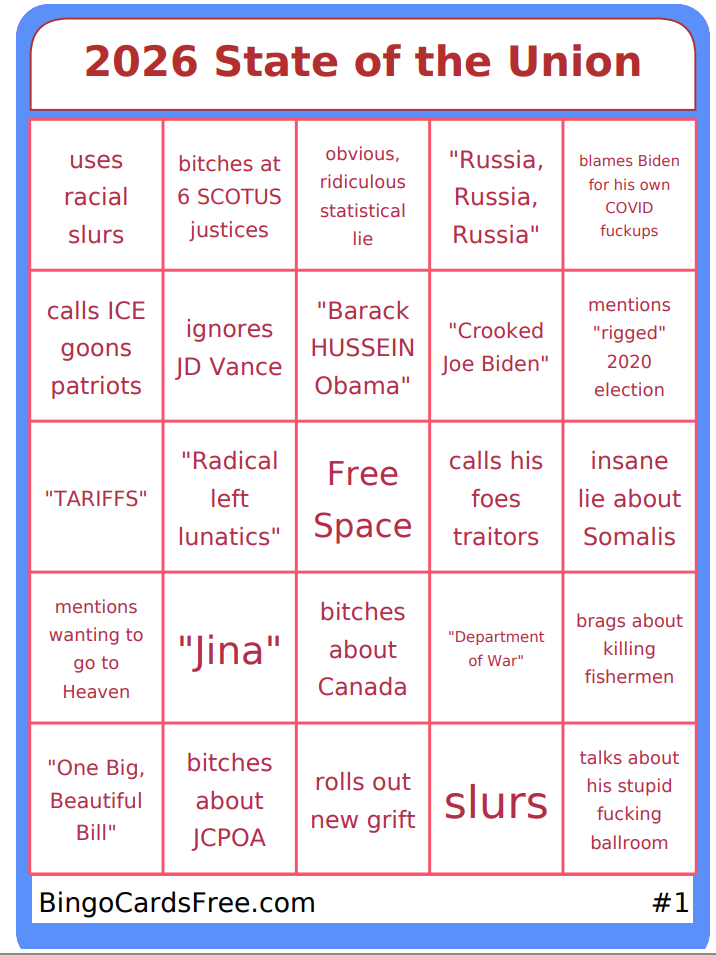 2026 State of the Union

| | | | | |
|---|---|---|---|---|
| uses racial slurs | bitches at 6 SCOTUS justices | obvious, ridiculous statistical lie | "Russia, Russia, Russia" | blames Biden for his own COVID fuckups |
| calls ICE goons patriots | ignores JD Vance | "Barack HUSSEIN Obama" | "Crooked Joe Biden" | mentions "rigged" 2020 election |
| "TARIFFS" | "Radical left lunatics" | Free Space | calls his foes traitors | insane lie about Somalis |
| mentions wanting to go to Heaven | "Jina" | bitches about Canada | "Department of War" | brags about killing fishermen |
| "One Big, Beautiful Bill" | bitches about JCPOA | rolls out new grift | slurs | talks about his stupid fucking ballroom |

BingoCardsFree.com

#1